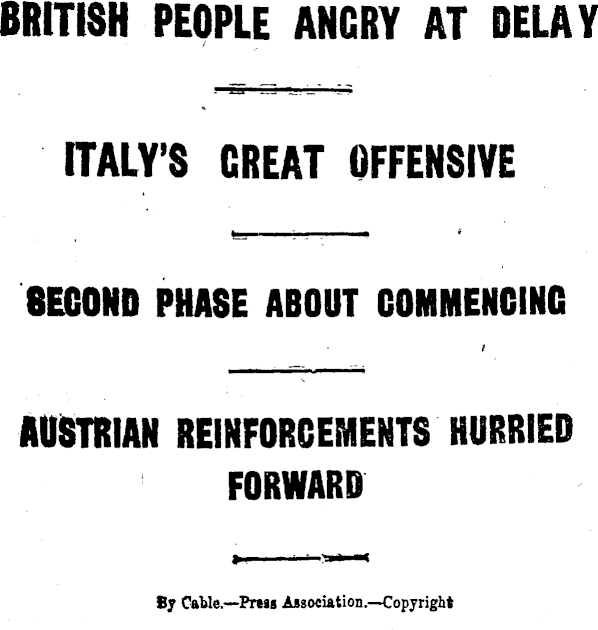 BRITISH PEOPLE ANGRY AT DELAY

ITALY'S GREAT OFFENSIVE

SECOND PHASE ABOUT COMMENCING

AUSTRIAN REINFORCEMENTS HURRIED FORWARD

By Cable.—Press Association.—Copyright